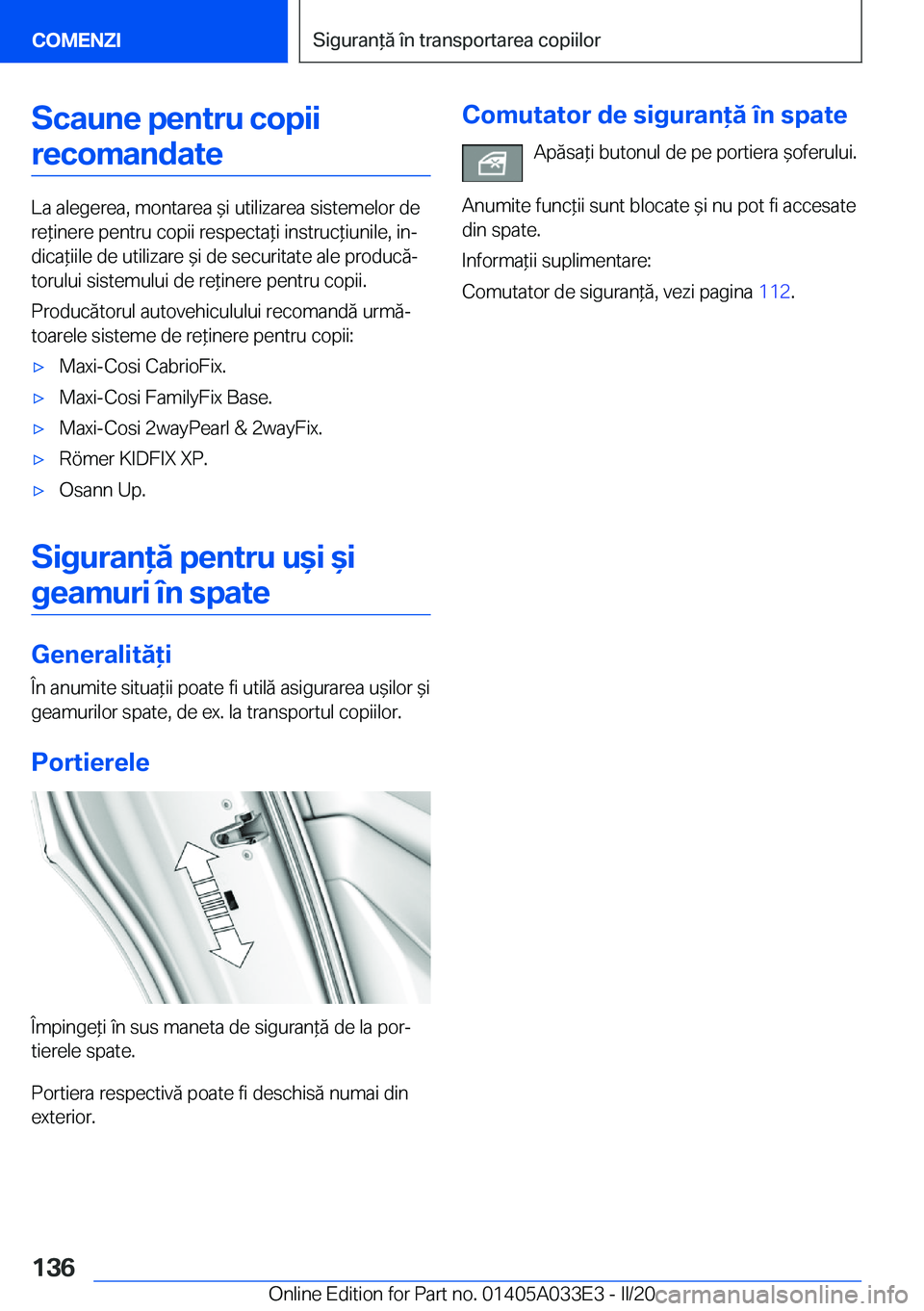 COMENZI

Siguranță în transportarea copiilor

Scaune pentru copii recomandate

La alegerea, montarea și utilizarea sistemelor de reținere pentru copii respectați instrucțiunile, indicațiile de utilizare și de securitate ale producătorului sistemului de reținere pentru copii.

Producătorul autovehiculului recomandă următoarele sisteme de reținere pentru copii:

▷ Maxi-Cosi CabrioFix.

▷ Maxi-Cosi FamilyFix Base.

▷ Maxi-Cosi 2wayPearl & 2wayFix.

▷ Römer KIDFIX XP.

▷ Osann Up.

Siguranță pentru uși și geamuri în spate

Generalități

În anumite situații poate fi utilă asigurarea ușilor și geamurilor spate, de ex. la transportul copiilor.

Portierele

Împingeți în sus maneta de siguranță de la portierele spate.

Portiera respectivă poate fi deschisă numai din exterior.

Comutator de siguranță în spate

Apăsați butonul de pe portiera șoferului.

Anumite funcții sunt blocate și nu pot fi accesate din spate.

Informații suplimentare:

Comutator de siguranță, vezi pagina 112.

136

Online Edition for Part no. 01405A033E3 - II/20 carmanualsonline.info